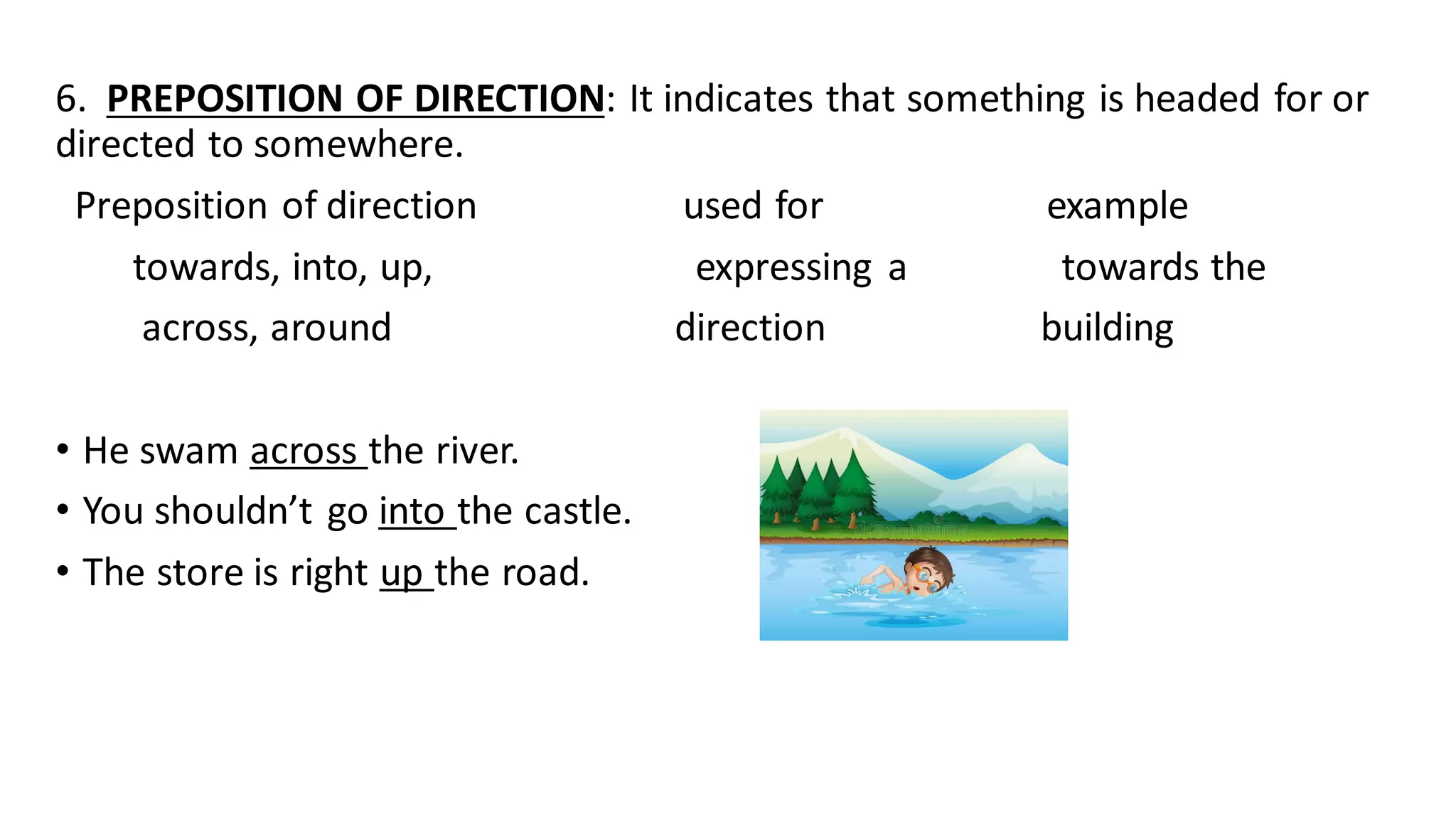 6. PREPOSITION OF DIRECTION: It indicates that something is headed for or directed to somewhere.

| Preposition of direction | used for | example |
|---|---|---|
| towards, into, up, across, around | expressing a direction | towards the building |

• He swam across the river.
• You shouldn't go into the castle.
• The store is right up the road.

dreamstime